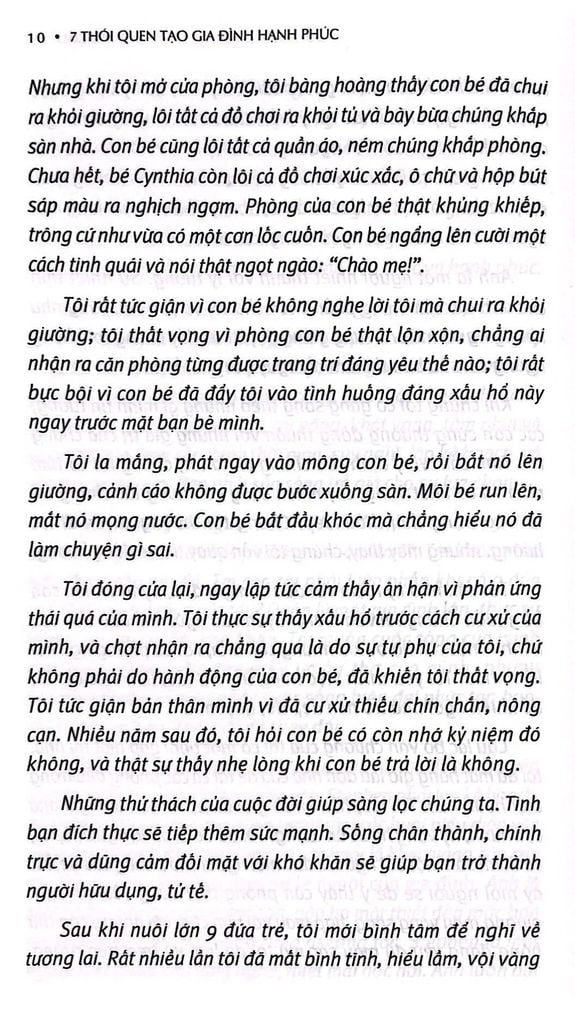 10 • 7 THÓI QUEN TẠO GIA ĐÌNH HẠNH PHÚC

Nhưng khi tôi mở cửa phòng, tôi bàng hoàng thấy con bé đã chui ra khỏi giường, lôi tất cả đồ chơi ra khỏi tủ và bày bừa chúng khắp sàn nhà. Con bé cũng lôi tất cả quần áo, ném chúng khắp phòng. Chưa hết, bé Cynthia còn lôi cả đồ chơi xúc xắc, ô chữ và hộp bút sáp màu ra nghịch ngợm. Phòng của con bé thật khủng khiếp, trông cứ như vừa có một cơn lốc cuốn. Con bé ngẩng lên cười một cách tinh quái và nói thật ngọt ngào: "Chào mẹ!".

Tôi rất tức giận vì con bé không nghe lời tôi mà chui ra khỏi giường; tôi thất vọng vì phòng con bé thật lộn xộn, chẳng ai nhận ra căn phòng từng được trang trí đáng yêu thế nào; tôi rất bực bội vì con bé đã đẩy tôi vào tình huống đáng xấu hổ này ngay trước mặt bạn bè mình.

Tôi la mắng, phát ngay vào mông con bé, rồi bắt nó lên giường, cảnh cáo không được bước xuống sàn. Môi bé run lên, mắt nó mọng nước. Con bé bắt đầu khóc mà chẳng hiểu nó đã làm chuyện gì sai.

Tôi đóng cửa lại, ngay lập tức cảm thấy ân hận vì phản ứng thái quá của mình. Tôi thực sự thấy xấu hổ trước cách cư xử của mình, và chợt nhận ra chẳng qua là do sự tự phụ của tôi, chứ không phải do hành động của con bé, đã khiến tôi thất vọng. Tôi tức giận bản thân mình vì đã cư xử thiếu chín chắn, nông cạn. Nhiều năm sau đó, tôi hỏi con bé có còn nhớ kỷ niệm đó không, và thật sự thấy nhẹ lòng khi con bé trả lời là không.

Những thử thách của cuộc đời giúp sàng lọc chúng ta. Tình bạn đích thực sẽ tiếp thêm sức mạnh. Sống chân thành, chính trực và dũng cảm đối mặt với khó khăn sẽ giúp bạn trở thành người hữu dụng, tử tế.

Sau khi nuôi lớn 9 đứa trẻ, tôi mới bình tâm để nghĩ về tương lai. Rất nhiều lần tôi đã mất bình tĩnh, hiểu lầm, vội vàng